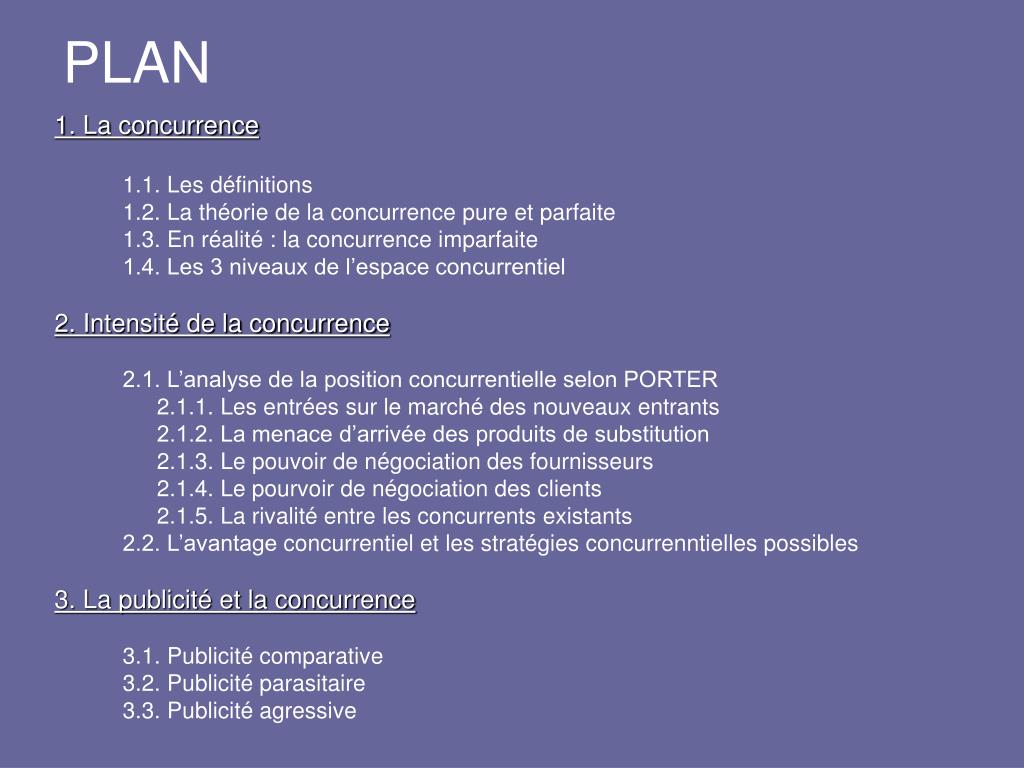 PLAN

1. La concurrence

1.1. Les définitions
1.2. La théorie de la concurrence pure et parfaite
1.3. En réalité : la concurrence imparfaite
1.4. Les 3 niveaux de l’espace concurrentiel

2. Intensité de la concurrence

2.1. L’analyse de la position concurrentielle selon PORTER
2.1.1. Les entrées sur le marché des nouveaux entrants
2.1.2. La menace d’arrivée des produits de substitution
2.1.3. Le pouvoir de négociation des fournisseurs
2.1.4. Le pourvoir de négociation des clients
2.1.5. La rivalité entre les concurrents existants
2.2. L’avantage concurrentiel et les stratégies concurrenntielles possibles

3. La publicité et la concurrence

3.1. Publicité comparative
3.2. Publicité parasitaire
3.3. Publicité agressive